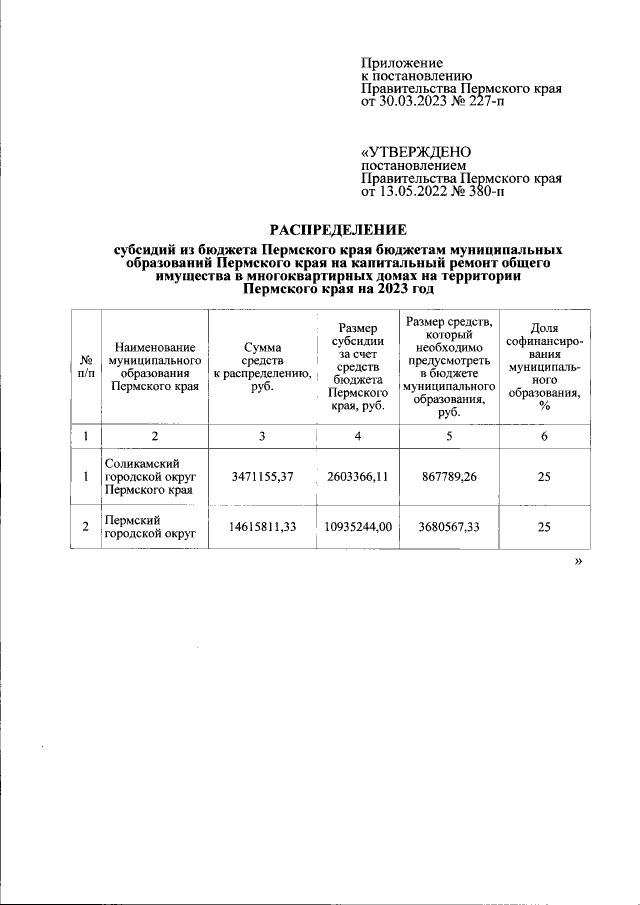 Приложение
к постановлению
Правительства Пермского края
от 30.03.2023 № 227-п

«УТВЕРЖДЕНО
постановлением
Правительства Пермского края
от 13.05.2022 № 380-п

РАСПРЕДЕЛЕНИЕ

субсидий из бюджета Пермского края бюджетам муниципальных образований Пермского края на капитальный ремонт общего имущества в многоквартирных домах на территории Пермского края на 2023 год

| № п/п | Наименование муниципального образования Пермского края | Сумма средств к распределению, руб. | Размер субсидии за счет средств бюджета Пермского края, руб. | Размер средств, который необходимо предусмотреть в бюджете муниципального образования, руб. | Доля софинансирования муниципального образования, % |
|---|---|---|---|---|---|
| 1 | 2 | 3 | 4 | 5 | 6 |
| 1 | Соликамский городской округ Пермского края | 3471155,37 | 2603366,11 | 867789,26 | 25 |
| 2 | Пермский городской округ | 14615811,33 | 10935244,00 | 3680567,33 | 25 |

»